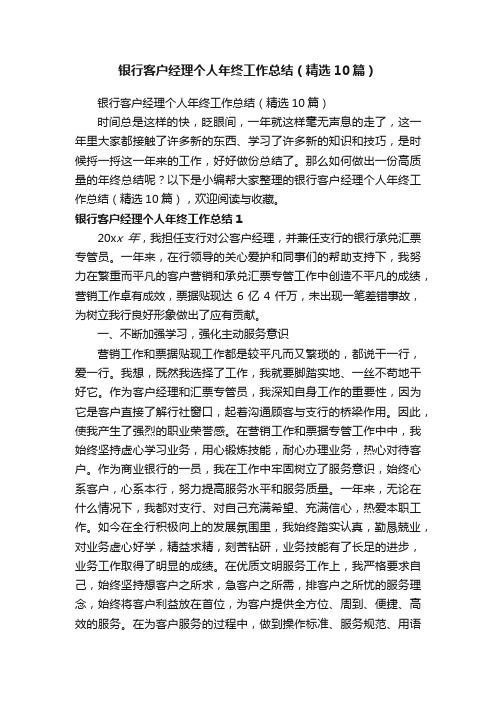 银行客户经理个人年终工作总结（精选10篇）

银行客户经理个人年终工作总结（精选10篇）

时间总是这样的快，眨眼间，一年就这样毫无声息的走了，这一年里大家都接触了许多新的东西、学习了许多新的知识和技巧，是时候捋一捋这一年来的工作，好好做份总结了。那么如何做出一份高质量的年终总结呢？以下是小编帮大家整理的银行客户经理个人年终工作总结（精选10篇），欢迎阅读与收藏。

银行客户经理个人年终工作总结1

20xx年，我担任支行对公客户经理，并兼任支行的银行承兑汇票专管员。一年来，在行领导的关心爱护和同事们的帮助支持下，我努力在繁重而平凡的客户营销和承兑汇票专管工作中创造不平凡的成绩，营销工作卓有成效，票据贴现达6亿4仟万，未出现一笔差错事故，为树立我行良好形象做出了应有贡献。

一、不断加强学习，强化主动服务意识

营销工作和票据贴现工作都是较平凡而又繁琐的，都说干一行，爱一行。我想，既然我选择了工作，我就要脚踏实地、一丝不苟地干好它。作为客户经理和汇票专管员，我深知自身工作的重要性，因为它是客户直接了解行社窗口，起着沟通顾客与支行的桥梁作用。因此，使我产生了强烈的职业荣誉感。在营销工作和票据专管工作中中，我始终坚持虚心学习业务，用心锻炼技能，耐心办理业务，热心对待客户。作为商业银行的一员，我在工作中牢固树立了服务意识，始终心系客户，心系本行，努力提高服务水平和服务质量。一年来，无论在什么情况下，我都对支行、对自己充满希望、充满信心，热爱本职工作。如今在全行积极向上的发展氛围里，我始终踏实认真，勤恳兢业，对业务虚心好学，精益求精，刻苦钻研，业务技能有了长足的进步，业务工作取得了明显的成绩。在优质文明服务工作上，我严格要求自己，始终坚持想客户之所求，急客户之所需，排客户之所忧的服务理念，始终将客户利益放在首位，为客户提供全方位、周到、便捷、高效的服务。在为客户服务的过程中，做到操作标准、服务规范、用语